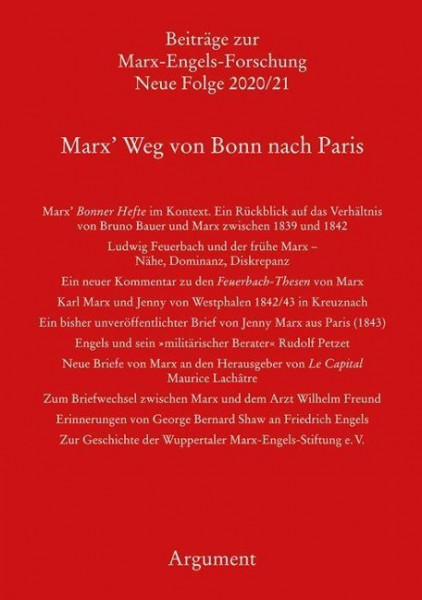 Beiträge zur
Marx-Engels-Forschung
Neue Folge 2020/21

Marx' Weg von Bonn nach Paris

Marx' Bonner Hefte im Kontext. Ein Rückblick auf das Verhältnis von Bruno Bauer und Marx zwischen 1839 und 1842

Ludwig Feuerbach und der frühe Marx – Nähe, Dominanz, Diskrepanz

Ein neuer Kommentar zu den Feuerbach-Thesen von Marx

Karl Marx und Jenny von Westphalen 1842/43 in Kreuznach

Ein bisher unveröffentlichter Brief von Jenny Marx aus Paris (1843)

Engels und sein »militärischer Berater« Rudolf Petzet

Neue Briefe von Marx an den Herausgeber von Le Capital Maurice Lachâtre

Zum Briefwechsel zwischen Marx und dem Arzt Wilhelm Freund

Erinnerungen von George Bernard Shaw an Friedrich Engels

Zur Geschichte der Wuppertaler Marx-Engels-Stiftung e. V.

Argument